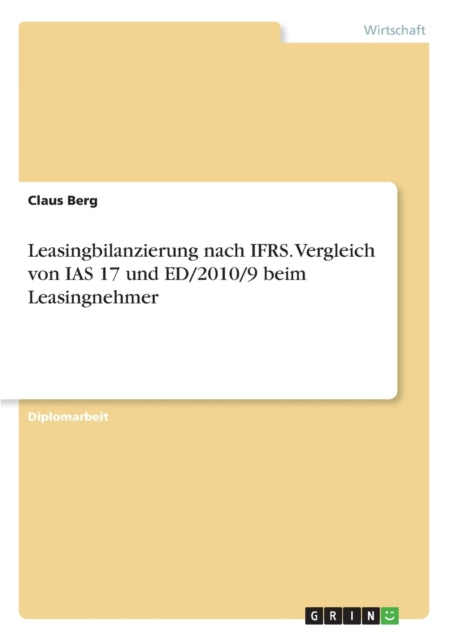 Wirtschaft

Claus Berg

Leasingbilanzierung nach IFRS. Vergleich von IAS 17 und ED/2010/9 beim Leasingnehmer

Diplomarbeit

GRIN